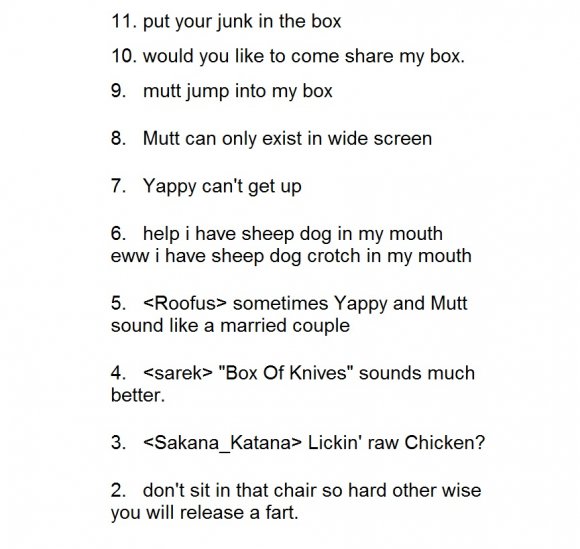 11. put your junk in the box

10. would you like to come share my box.

9. mutt jump into my box

8. Mutt can only exist in wide screen

7. Yappy can't get up

6. help i have sheep dog in my mouth eww i have sheep dog crotch in my mouth

5. <Roofus> sometimes Yappy and Mutt sound like a married couple

4. <sarek> "Box Of Knives" sounds much better.

3. <Sakana_Katana> Lickin' raw Chicken?

2. don't sit in that chair so hard other wise you will release a fart.